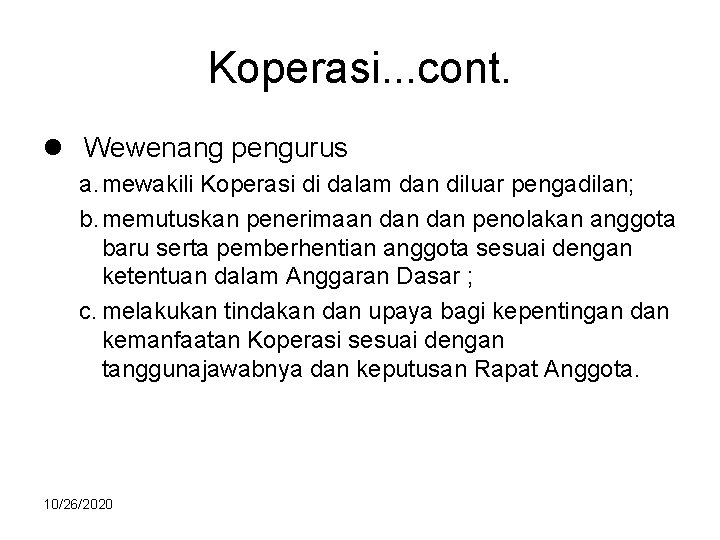 Koperasi...cont.

• Wewenang pengurus

a. mewakili Koperasi di dalam dan diluar pengadilan;

b. memutuskan penerimaan dan dan penolakan anggota baru serta pemberhentian anggota sesuai dengan ketentuan dalam Anggaran Dasar ;

c. melakukan tindakan dan upaya bagi kepentingan dan kemanfaatan Koperasi sesuai dengan tanggunajawabnya dan keputusan Rapat Anggota.

10/26/2020